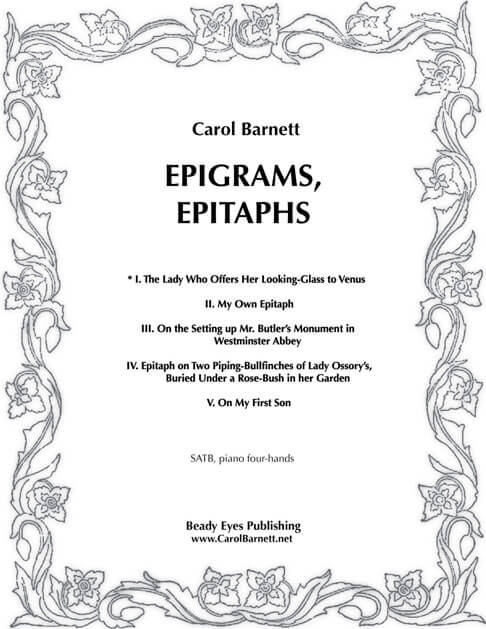 Carol Barnett

EPIGRAMS, EPITAPHS

* I. The Lady Who Offers Her Looking-Glass to Venus

II. My Own Epitaph

III. On the Setting up Mr. Butler's Monument in Westminster Abbey

IV. Epitaph on Two Piping-Bullfinches of Lady Ossory's, Buried Under a Rose-Bush in her Garden

V. On My First Son

SATB, piano four-hands

Beady Eyes Publishing
www.CarolBarnett.net